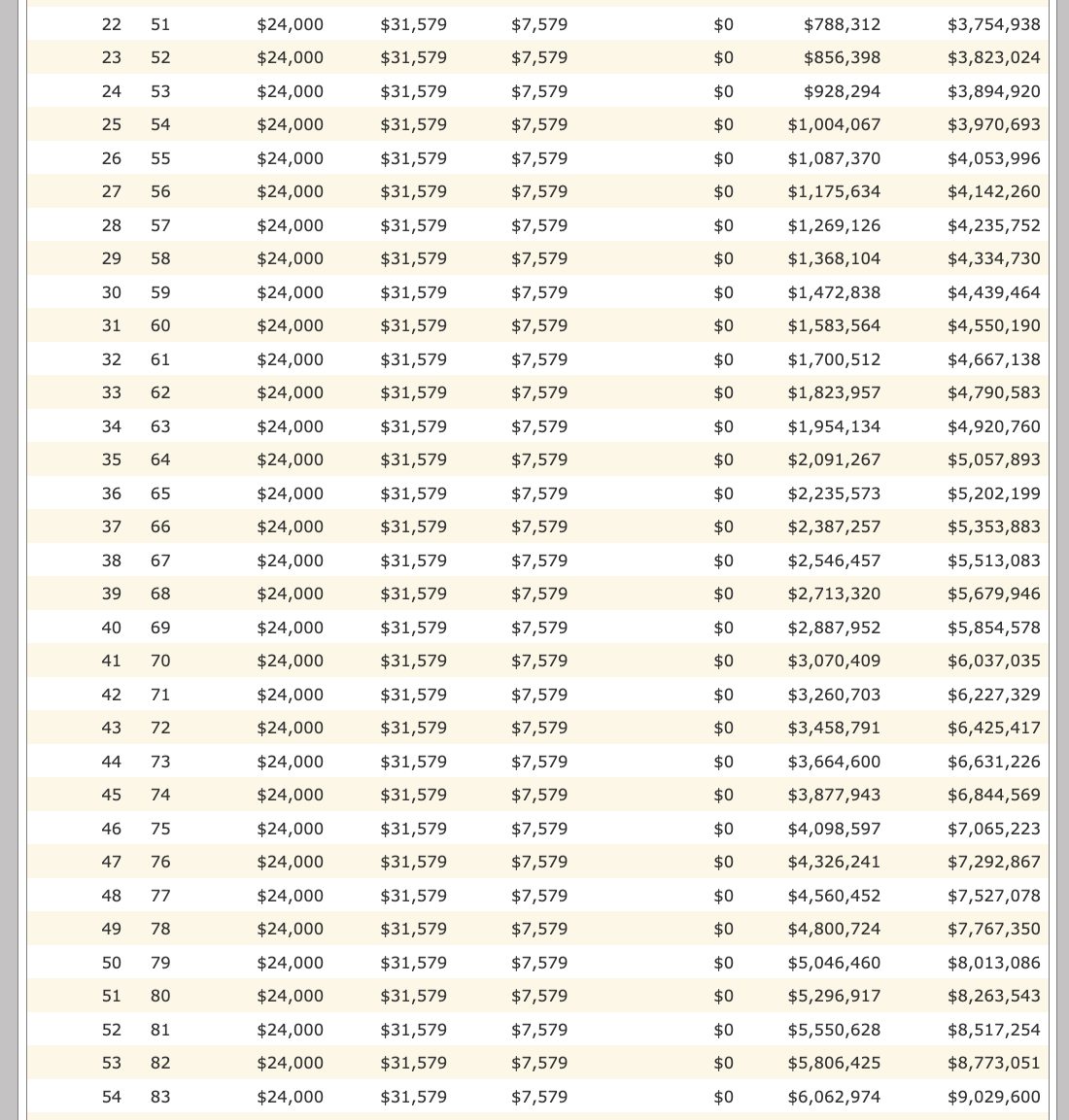 | 22 | 51 | $24,000 | $31,579 | $7,579 | $0 | $788,312 | $3,754,938 |
|---|---|---|---|---|---|---|---|
| 23 | 52 | $24,000 | $31,579 | $7,579 | $0 | $856,398 | $3,823,024 |
| 24 | 53 | $24,000 | $31,579 | $7,579 | $0 | $928,294 | $3,894,920 |
| 25 | 54 | $24,000 | $31,579 | $7,579 | $0 | $1,004,067 | $3,970,693 |
| 26 | 55 | $24,000 | $31,579 | $7,579 | $0 | $1,087,370 | $4,053,996 |
| 27 | 56 | $24,000 | $31,579 | $7,579 | $0 | $1,175,634 | $4,142,260 |
| 28 | 57 | $24,000 | $31,579 | $7,579 | $0 | $1,269,126 | $4,235,752 |
| 29 | 58 | $24,000 | $31,579 | $7,579 | $0 | $1,368,104 | $4,334,730 |
| 30 | 59 | $24,000 | $31,579 | $7,579 | $0 | $1,472,838 | $4,439,464 |
| 31 | 60 | $24,000 | $31,579 | $7,579 | $0 | $1,583,564 | $4,550,190 |
| 32 | 61 | $24,000 | $31,579 | $7,579 | $0 | $1,700,512 | $4,667,138 |
| 33 | 62 | $24,000 | $31,579 | $7,579 | $0 | $1,823,957 | $4,790,583 |
| 34 | 63 | $24,000 | $31,579 | $7,579 | $0 | $1,954,134 | $4,920,760 |
| 35 | 64 | $24,000 | $31,579 | $7,579 | $0 | $2,091,267 | $5,057,893 |
| 36 | 65 | $24,000 | $31,579 | $7,579 | $0 | $2,235,573 | $5,202,199 |
| 37 | 66 | $24,000 | $31,579 | $7,579 | $0 | $2,387,257 | $5,353,883 |
| 38 | 67 | $24,000 | $31,579 | $7,579 | $0 | $2,546,457 | $5,513,083 |
| 39 | 68 | $24,000 | $31,579 | $7,579 | $0 | $2,713,320 | $5,679,946 |
| 40 | 69 | $24,000 | $31,579 | $7,579 | $0 | $2,887,952 | $5,854,578 |
| 41 | 70 | $24,000 | $31,579 | $7,579 | $0 | $3,070,409 | $6,037,035 |
| 42 | 71 | $24,000 | $31,579 | $7,579 | $0 | $3,260,703 | $6,227,329 |
| 43 | 72 | $24,000 | $31,579 | $7,579 | $0 | $3,458,791 | $6,425,417 |
| 44 | 73 | $24,000 | $31,579 | $7,579 | $0 | $3,664,600 | $6,631,226 |
| 45 | 74 | $24,000 | $31,579 | $7,579 | $0 | $3,877,943 | $6,844,569 |
| 46 | 75 | $24,000 | $31,579 | $7,579 | $0 | $4,098,597 | $7,065,223 |
| 47 | 76 | $24,000 | $31,579 | $7,579 | $0 | $4,326,241 | $7,292,867 |
| 48 | 77 | $24,000 | $31,579 | $7,579 | $0 | $4,560,452 | $7,527,078 |
| 49 | 78 | $24,000 | $31,579 | $7,579 | $0 | $4,800,724 | $7,767,350 |
| 50 | 79 | $24,000 | $31,579 | $7,579 | $0 | $5,046,460 | $8,013,086 |
| 51 | 80 | $24,000 | $31,579 | $7,579 | $0 | $5,296,917 | $8,263,543 |
| 52 | 81 | $24,000 | $31,579 | $7,579 | $0 | $5,550,628 | $8,517,254 |
| 53 | 82 | $24,000 | $31,579 | $7,579 | $0 | $5,806,425 | $8,773,051 |
| 54 | 83 | $24,000 | $31,579 | $7,579 | $0 | $6,062,974 | $9,029,600 |